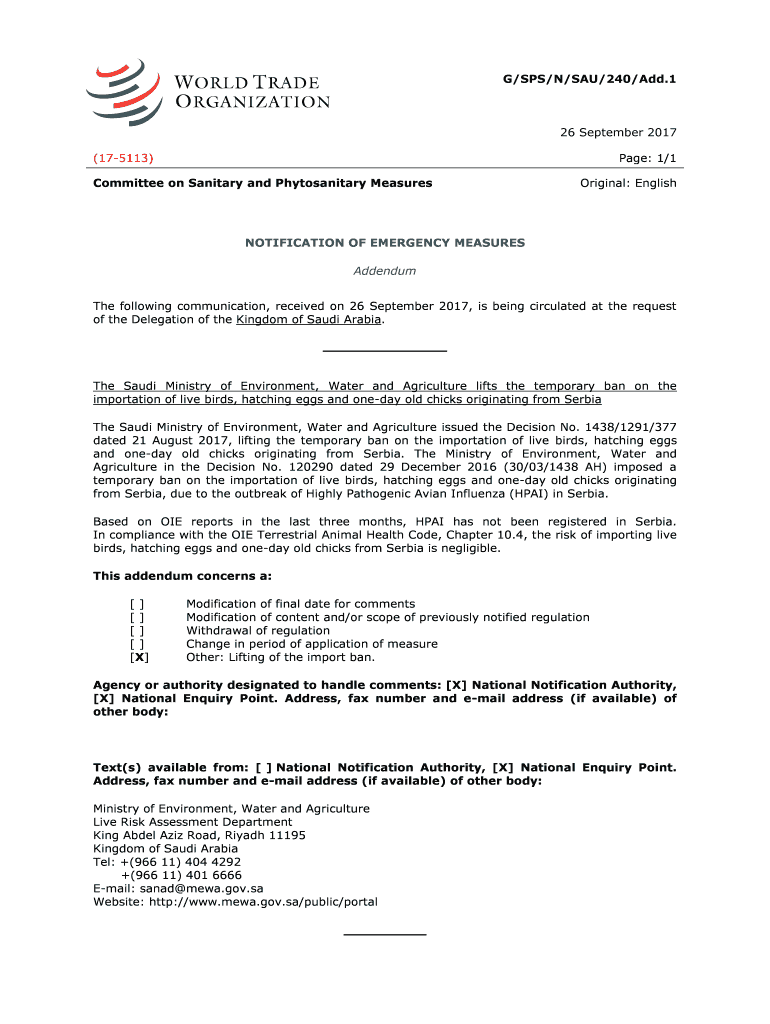 WORLD TRADE ORGANIZATION

G/SPS/N/SAU/240/Add.1

26 September 2017

(17-5113)

Page: 1/1

Committee on Sanitary and Phytosanitary Measures

Original: English

NOTIFICATION OF EMERGENCY MEASURES

Addendum

The following communication, received on 26 September 2017, is being circulated at the request of the Delegation of the Kingdom of Saudi Arabia.

The Saudi Ministry of Environment, Water and Agriculture lifts the temporary ban on the importation of live birds, hatching eggs and one-day old chicks originating from Serbia

The Saudi Ministry of Environment, Water and Agriculture issued the Decision No. 1438/1291/377 dated 21 August 2017, lifting the temporary ban on the importation of live birds, hatching eggs and one-day old chicks originating from Serbia. The Ministry of Environment, Water and Agriculture in the Decision No. 120290 dated 29 December 2016 (30/03/1438 AH) imposed a temporary ban on the importation of live birds, hatching eggs and one-day old chicks originating from Serbia, due to the outbreak of Highly Pathogenic Avian Influenza (HPAI) in Serbia.

Based on OIE reports in the last three months, HPAI has not been registered in Serbia. In compliance with the OIE Terrestrial Animal Health Code, Chapter 10.4, the risk of importing live birds, hatching eggs and one-day old chicks from Serbia is negligible.

This addendum concerns a:

[ ] Modification of final date for comments
[ ] Modification of content and/or scope of previously notified regulation
[ ] Withdrawal of regulation
[ ] Change in period of application of measure
[X] Other: Lifting of the import ban.

Agency or authority designated to handle comments: [X] National Notification Authority, [X] National Enquiry Point. Address, fax number and e-mail address (if available) of other body:

Text(s) available from: [ ] National Notification Authority, [X] National Enquiry Point. Address, fax number and e-mail address (if available) of other body:

Ministry of Environment, Water and Agriculture
Live Risk Assessment Department
King Abdel Aziz Road, Riyadh 11195
Kingdom of Saudi Arabia
Tel: +(966 11) 404 4292
+(966 11) 401 6666
E-mail: sanad@mewa.gov.sa
Website: http://www.mewa.gov.sa/public/portal